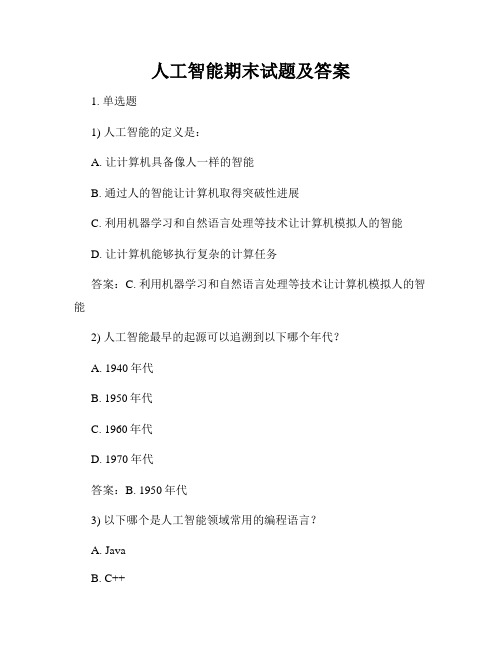 人工智能期末试题及答案

1. 单选题

1) 人工智能的定义是：

A. 让计算机具备像人一样的智能

B. 通过人的智能让计算机取得突破性进展

C. 利用机器学习和自然语言处理等技术让计算机模拟人的智能

D. 让计算机能够执行复杂的计算任务

答案：C. 利用机器学习和自然语言处理等技术让计算机模拟人的智能

2) 人工智能最早的起源可以追溯到以下哪个年代？

A. 1940 年代

B. 1950 年代

C. 1960 年代

D. 1970 年代

答案：B. 1950 年代

3) 以下哪个是人工智能领域常用的编程语言？

A. Java

B. C++